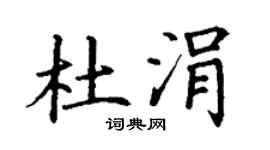 杜涓
词典网